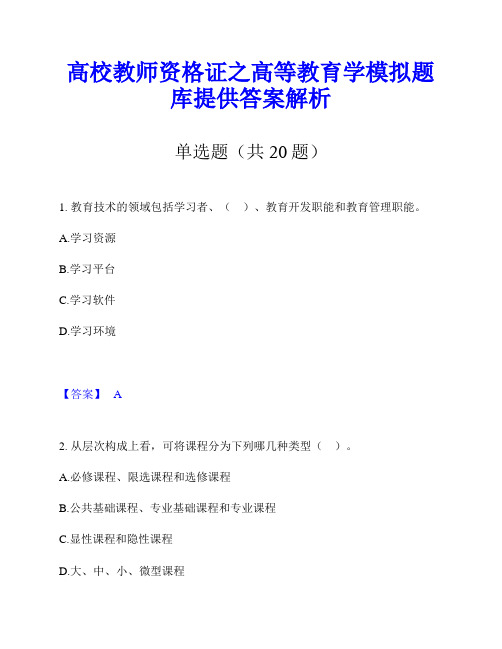 高校教师资格证之高等教育学模拟题库提供答案解析

单选题（共 20 题）

1. 教育技术的领域包括学习者、（ ）、教育开发职能和教育管理职能。

A.学习资源

B.学习平台

C.学习软件

D.学习环境

【答案】 A

2. 从层次构成上看，可将课程分为下列哪几种类型（ ）。

A.必修课程、限选课程和选修课程

B.公共基础课程、专业基础课程和专业课程

C.显性课程和隐性课程

D.大、中、小、微型课程